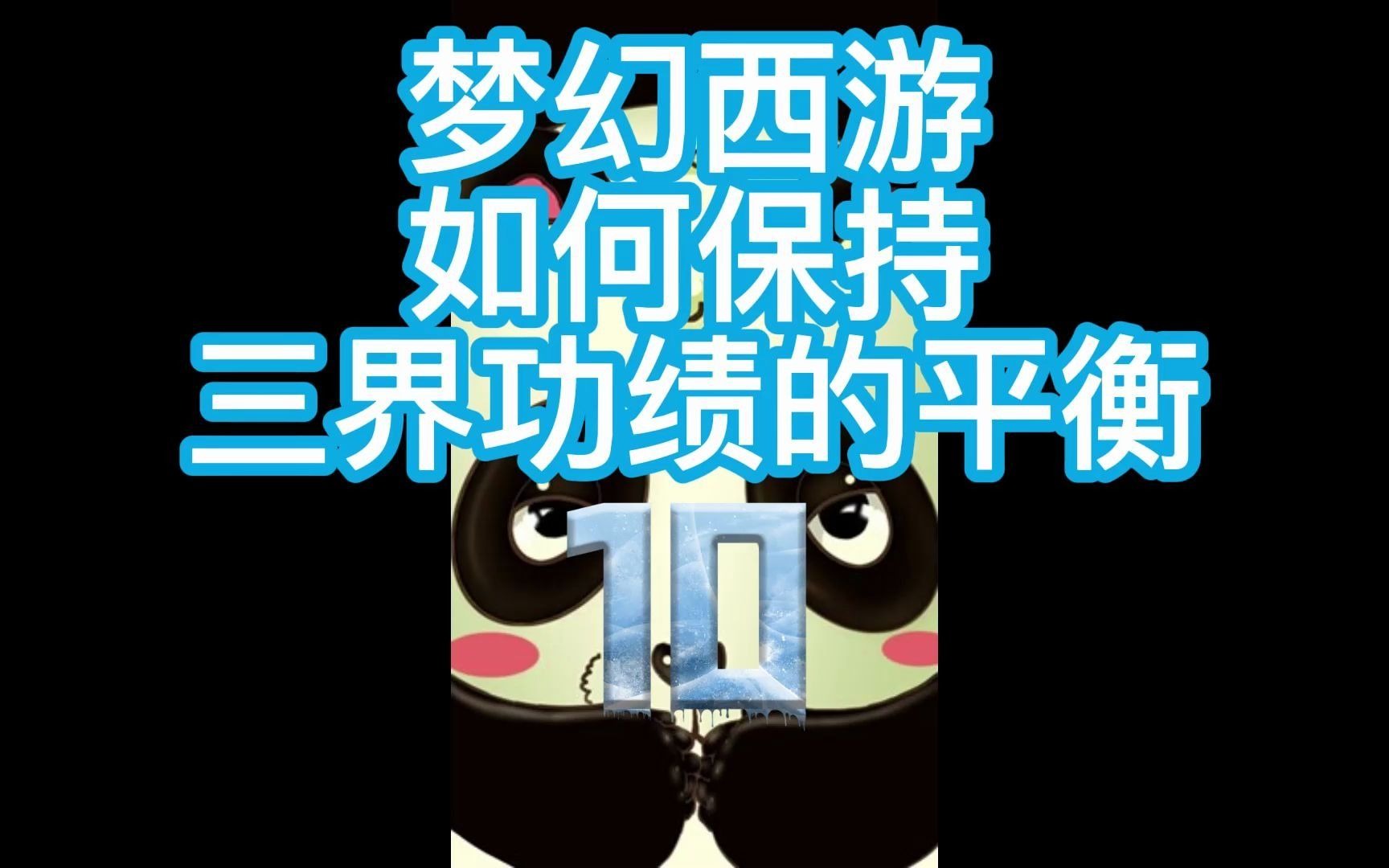 梦幻西游
如何保持
三界功绩的平衡

10